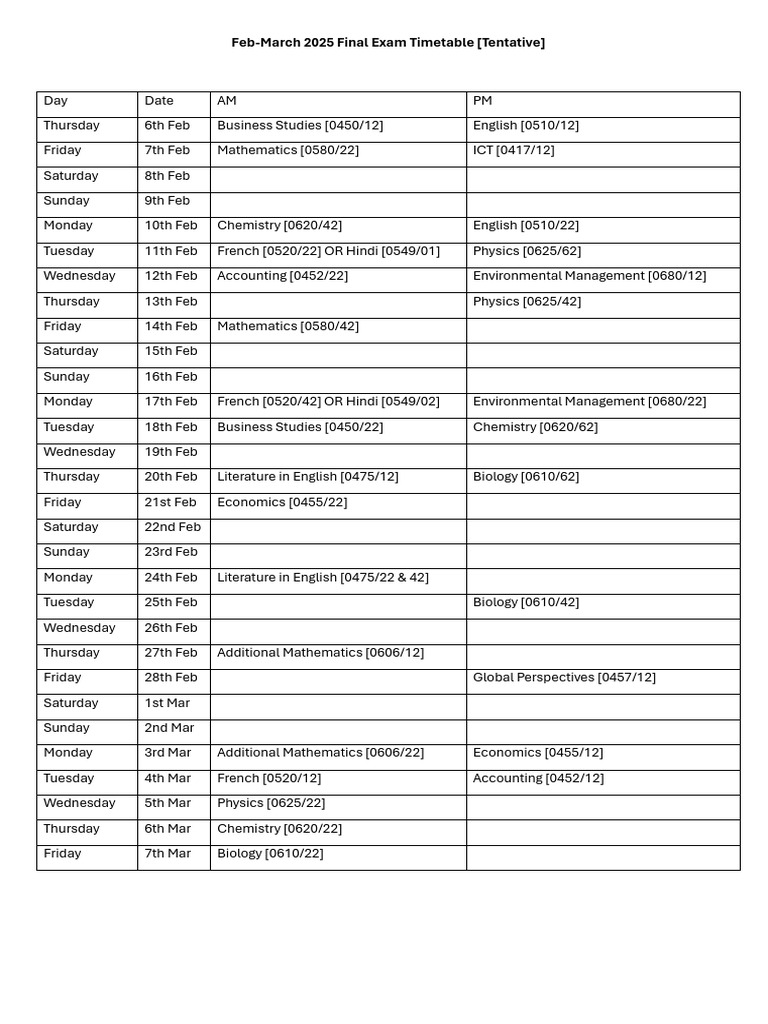 Feb-March 2025 Final Exam Timetable [Tentative]

| Day | Date | AM | PM |
|---|---|---|---|
| Thursday | 6th Feb | Business Studies [0450/12] | English [0510/12] |
| Friday | 7th Feb | Mathematics [0580/22] | ICT [0417/12] |
| Saturday | 8th Feb | | |
| Sunday | 9th Feb | | |
| Monday | 10th Feb | Chemistry [0620/42] | English [0510/22] |
| Tuesday | 11th Feb | French [0520/22] OR Hindi [0549/01] | Physics [0625/62] |
| Wednesday | 12th Feb | Accounting [0452/22] | Environmental Management [0680/12] |
| Thursday | 13th Feb | | Physics [0625/42] |
| Friday | 14th Feb | Mathematics [0580/42] | |
| Saturday | 15th Feb | | |
| Sunday | 16th Feb | | |
| Monday | 17th Feb | French [0520/42] OR Hindi [0549/02] | Environmental Management [0680/22] |
| Tuesday | 18th Feb | Business Studies [0450/22] | Chemistry [0620/62] |
| Wednesday | 19th Feb | | |
| Thursday | 20th Feb | Literature in English [0475/12] | Biology [0610/62] |
| Friday | 21st Feb | Economics [0455/22] | |
| Saturday | 22nd Feb | | |
| Sunday | 23rd Feb | | |
| Monday | 24th Feb | Literature in English [0475/22 & 42] | |
| Tuesday | 25th Feb | | Biology [0610/42] |
| Wednesday | 26th Feb | | |
| Thursday | 27th Feb | Additional Mathematics [0606/12] | |
| Friday | 28th Feb | | Global Perspectives [0457/12] |
| Saturday | 1st Mar | | |
| Sunday | 2nd Mar | | |
| Monday | 3rd Mar | Additional Mathematics [0606/22] | Economics [0455/12] |
| Tuesday | 4th Mar | French [0520/12] | Accounting [0452/12] |
| Wednesday | 5th Mar | Physics [0625/22] | |
| Thursday | 6th Mar | Chemistry [0620/22] | |
| Friday | 7th Mar | Biology [0610/22] | |